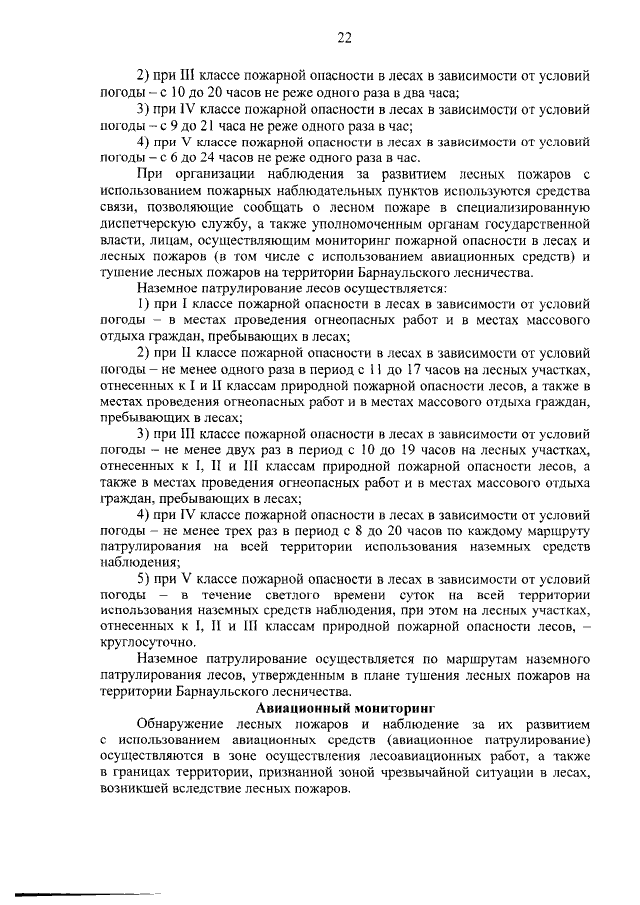 22

2) при III классе пожарной опасности в лесах в зависимости от условий погоды – с 10 до 20 часов не реже одного раза в два часа;

3) при IV классе пожарной опасности в лесах в зависимости от условий погоды – с 9 до 21 часа не реже одного раза в час;

4) при V классе пожарной опасности в лесах в зависимости от условий погоды – с 6 до 24 часов не реже одного раза в час.

При организации наблюдения за развитием лесных пожаров с использованием пожарных наблюдательных пунктов используются средства связи, позволяющие сообщать о лесном пожаре в специализированную диспетчерскую службу, а также уполномоченным органам государственной власти, лицам, осуществляющим мониторинг пожарной опасности в лесах и лесных пожаров (в том числе с использованием авиационных средств) и тушение лесных пожаров на территории Барнаульского лесничества.

Наземное патрулирование лесов осуществляется:

1) при I классе пожарной опасности в лесах в зависимости от условий погоды – в местах проведения огнеопасных работ и в местах массового отдыха граждан, пребывающих в лесах;

2) при II классе пожарной опасности в лесах в зависимости от условий погоды – не менее одного раза в период с 11 до 17 часов на лесных участках, отнесенных к I и II классам природной пожарной опасности лесов, а также в местах проведения огнеопасных работ и в местах массового отдыха граждан, пребывающих в лесах;

3) при III классе пожарной опасности в лесах в зависимости от условий погоды – не менее двух раз в период с 10 до 19 часов на лесных участках, отнесенных к I, II и III классам природной пожарной опасности лесов, а также в местах проведения огнеопасных работ и в местах массового отдыха граждан, пребывающих в лесах;

4) при IV классе пожарной опасности в лесах в зависимости от условий погоды – не менее трех раз в период с 8 до 20 часов по каждому маршруту патрулирования на всей территории использования наземных средств наблюдения;

5) при V классе пожарной опасности в лесах в зависимости от условий погоды – в течение светлого времени суток на всей территории использования наземных средств наблюдения, при этом на лесных участках, отнесенных к I, II и III классам природной пожарной опасности лесов, – круглосуточно.

Наземное патрулирование осуществляется по маршрутам наземного патрулирования лесов, утвержденным в плане тушения лесных пожаров на территории Барнаульского лесничества.

Авиационный мониторинг

Обнаружение лесных пожаров и наблюдение за их развитием с использованием авиационных средств (авиационное патрулирование) осуществляются в зоне осуществления лесоавиационных работ, а также в границах территории, признанной зоной чрезвычайной ситуации в лесах, возникшей вследствие лесных пожаров.